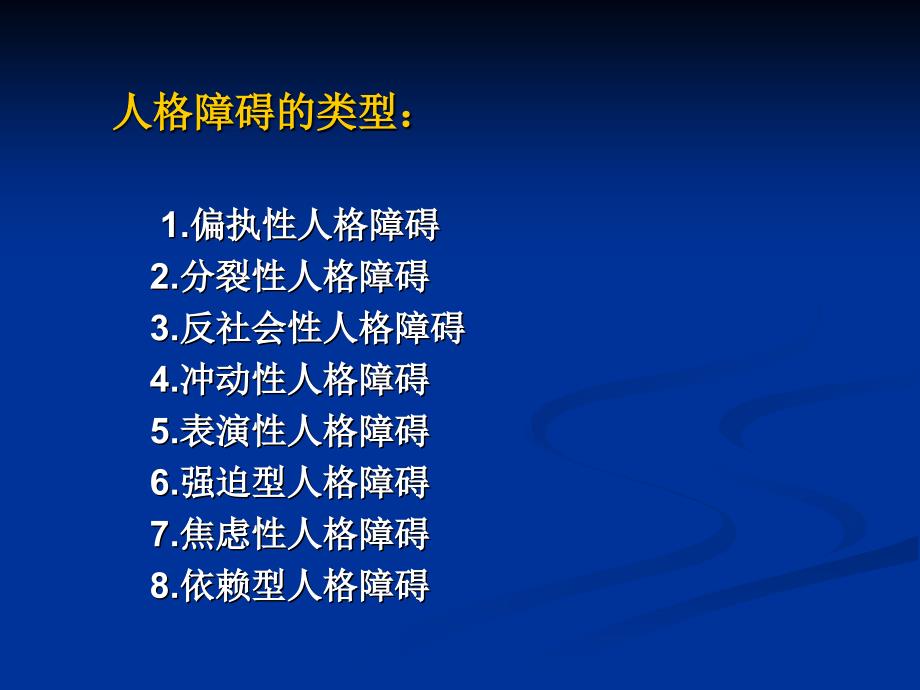 人格障碍的类型：

1.偏执性人格障碍
2.分裂性人格障碍
3.反社会性人格障碍
4.冲动性人格障碍
5.表演性人格障碍
6.强迫型人格障碍
7.焦虑性人格障碍
8.依赖型人格障碍